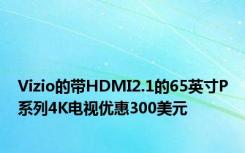 Vizio的带HDMI2.1的65英寸P系列4K电视优惠300美元